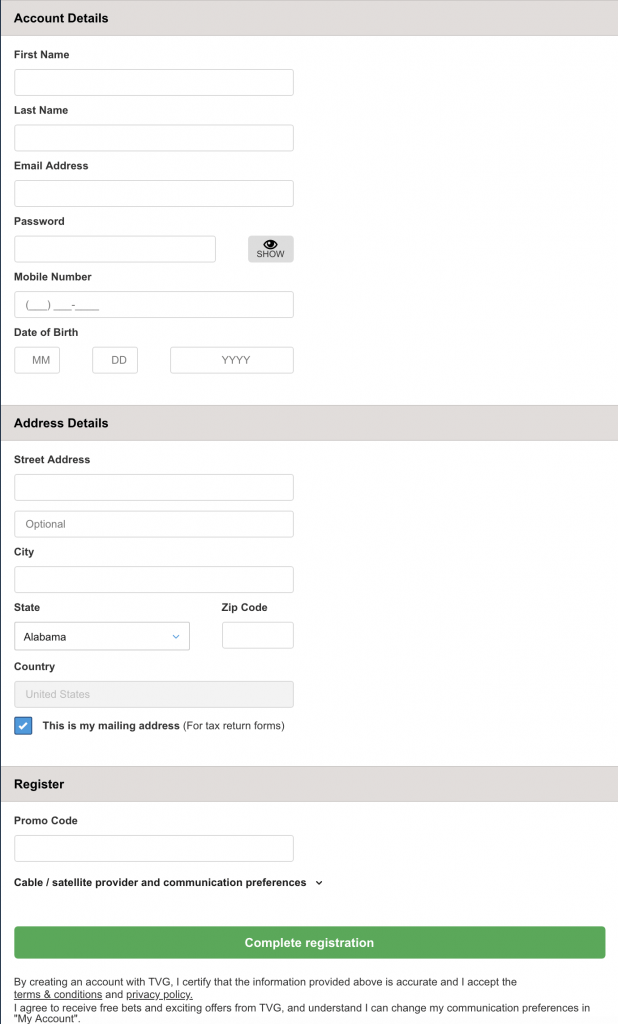 Account Details

First Name

Last Name

Email Address

Password

SHOW

Mobile Number

(___) ___-____

Date of Birth

MM DD YYYY

Address Details

Street Address

Optional

City

State

Alabama

Zip Code

Country

United States

This is my mailing address (For tax return forms)

Register

Promo Code

Cable / satellite provider and communication preferences

Complete registration

By creating an account with TVG, I certify that the information provided above is accurate and I accept the terms & conditions and privacy policy.
I agree to receive free bets and exciting offers from TVG, and understand I can change my communication preferences in "My Account".